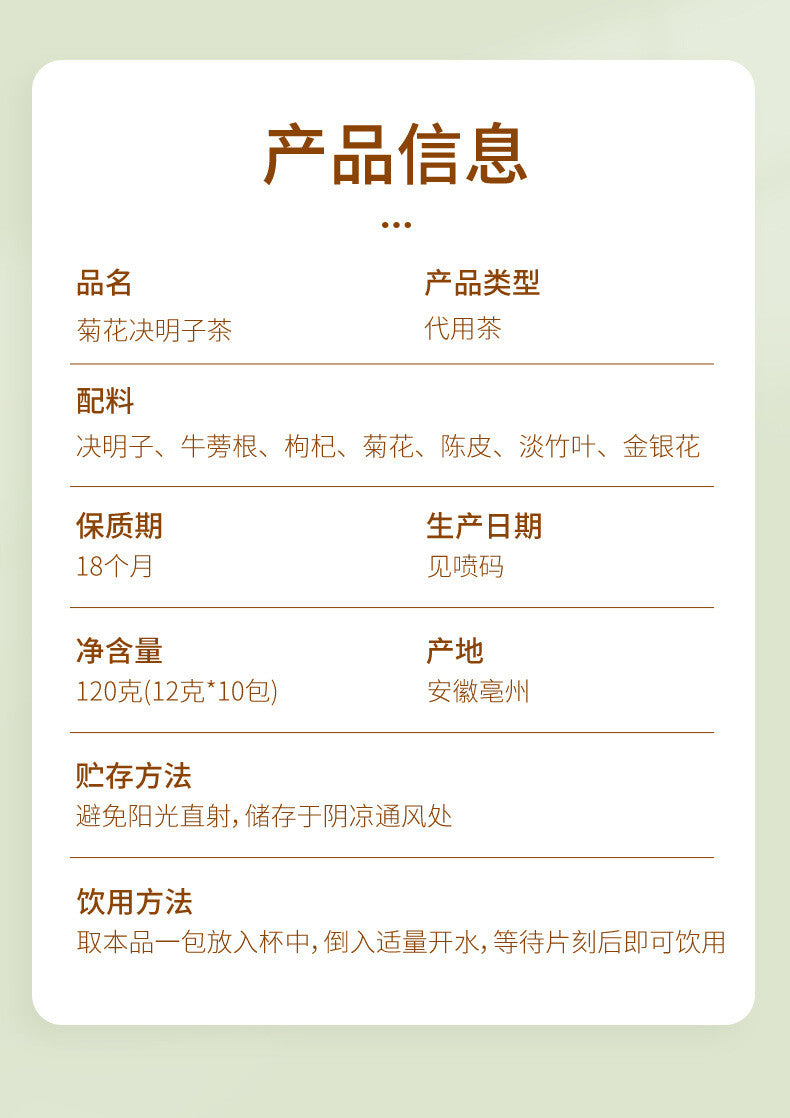 产品信息

品名
菊花决明子茶

产品类型
代用茶

配料
决明子、牛蒡根、枸杞、菊花、陈皮、淡竹叶、金银花

保质期
18个月

生产日期
见喷码

净含量
120克(12克*10包)

产地
安徽亳州

贮存方法
避免阳光直射，储存于阴凉通风处

饮用方法
取本品一包放入杯中，倒入适量开水，等待片刻后即可饮用